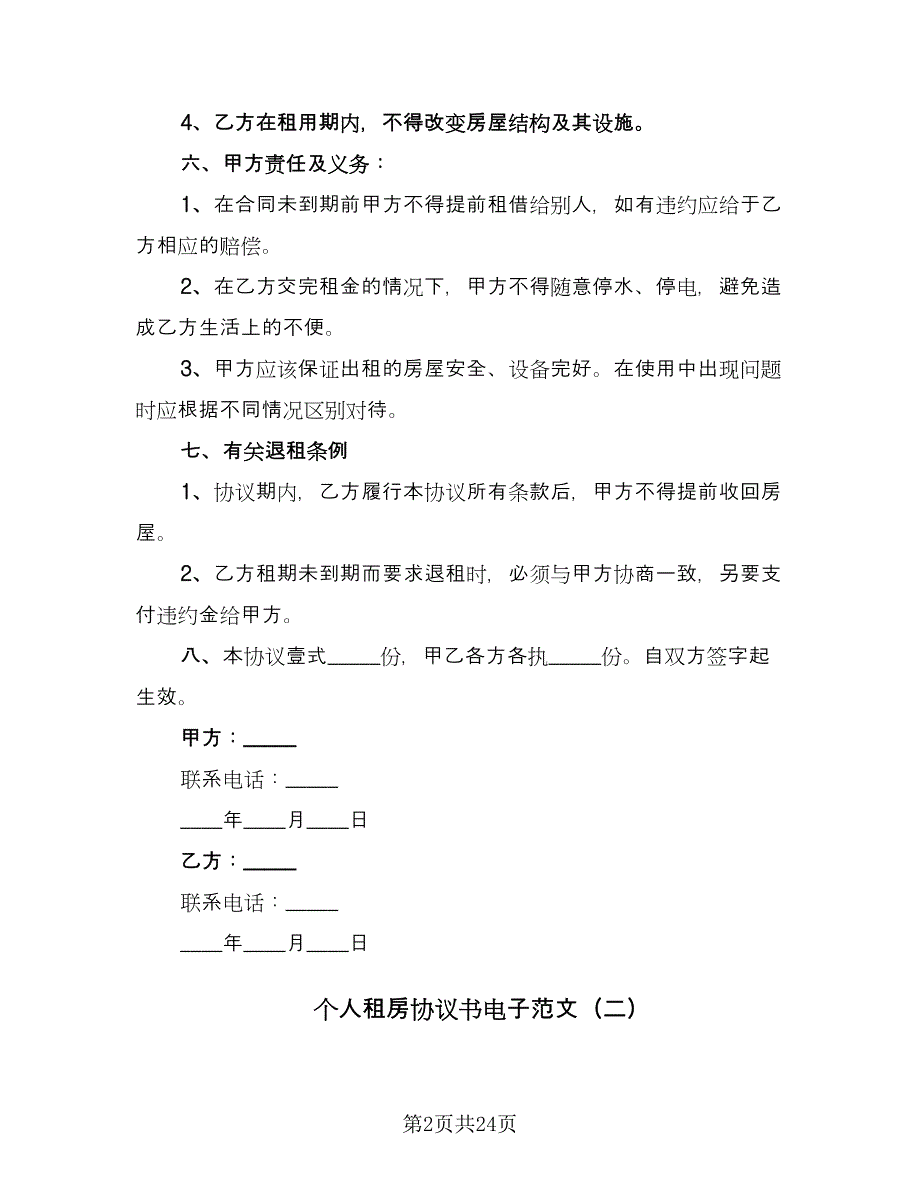 4、乙方在租用期内，不得改变房屋结构及其设施。

六、甲方责任及义务：

1、在合同未到期前甲方不得提前租借给别人，如有违约应给于乙方相应的赔偿。

2、在乙方交完租金的情况下，甲方不得随意停水、停电，避免造成乙方生活上的不便。

3、甲方应该保证出租的房屋安全、设备完好。在使用中出现问题时应根据不同情况区别对待。

七、有关退租条例

1、协议期内，乙方履行本协议所有条款后，甲方不得提前收回房屋。

2、乙方租期未到期而要求退租时，必须与甲方协商一致，另要支付违约金给甲方。

八、本协议壹式_____份，甲乙各方各执_____份。自双方签字起生效。

甲方：_____

联系电话：_____

____年____月____日

乙方：_____

联系电话：_____

____年____月____日

个人租房协议书电子范文（二）

第2页共24页